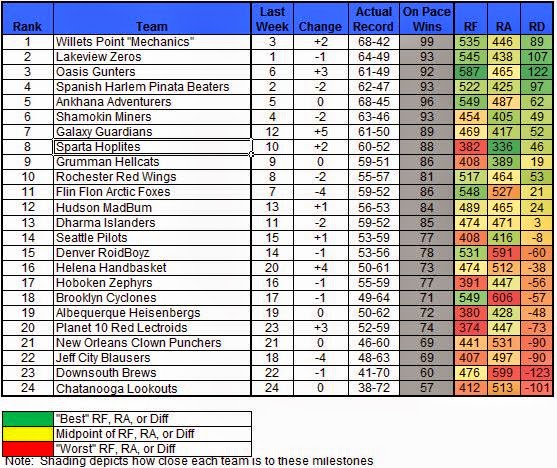 | Rank | Team | Last Week | Change | Actual Record | On Pace Wins | RF | RA | RD |
|---|---|---|---|---|---|---|---|---|
| 1 | Willets Point "Mechanics" | 3 | +2 | 68-42 | 99 | 535 | 446 | 89 |
| 2 | Lakeview Zeros | 1 | -1 | 64-49 | 93 | 545 | 438 | 107 |
| 3 | Oasis Gunters | 6 | +3 | 61-49 | 92 | 587 | 465 | 122 |
| 4 | Spanish Harlem Pinata Beaters | 2 | -2 | 62-47 | 93 | 522 | 425 | 97 |
| 5 | Ankhana Adventurers | 5 | 0 | 68-45 | 96 | 549 | 487 | 62 |
| 6 | Shamokin Miners | 4 | -2 | 63-46 | 93 | 454 | 405 | 49 |
| 7 | Galaxy Guardians | 12 | +5 | 61-50 | 89 | 469 | 417 | 52 |
| 8 | Sparta Hoplites | 10 | +2 | 60-52 | 88 | 382 | 336 | 46 |
| 9 | Grumman Hellcats | 9 | 0 | 59-51 | 86 | 408 | 389 | 19 |
| 10 | Rochester Red Wings | 8 | -2 | 55-57 | 81 | 517 | 464 | 53 |
| 11 | Flin Flon Arctic Foxes | 7 | -4 | 59-52 | 86 | 548 | 527 | 21 |
| 12 | Hudson MadBum | 13 | +1 | 56-53 | 84 | 489 | 465 | 24 |
| 13 | Dharma Islanders | 11 | -2 | 59-52 | 85 | 474 | 471 | 3 |
| 14 | Seattle Pilots | 15 | +1 | 53-59 | 77 | 408 | 416 | -8 |
| 15 | Denver RoidBoyz | 14 | -1 | 53-56 | 78 | 531 | 591 | -60 |
| 16 | Helena Handbasket | 20 | +4 | 50-61 | 73 | 474 | 512 | -38 |
| 17 | Hoboken Zephyrs | 16 | -1 | 55-59 | 77 | 391 | 447 | -56 |
| 18 | Brooklyn Cyclones | 17 | -1 | 49-64 | 71 | 549 | 606 | -57 |
| 19 | Albequerque Heisenbergs | 19 | 0 | 50-62 | 72 | 380 | 428 | -48 |
| 20 | Planet 10 Red Lectroids | 23 | +3 | 52-59 | 74 | 374 | 447 | -73 |
| 21 | New Orleans Clown Punchers | 21 | 0 | 46-60 | 69 | 441 | 531 | -90 |
| 22 | Jeff City Blausers | 18 | -4 | 48-63 | 69 | 407 | 497 | -90 |
| 23 | Downsouth Brews | 22 | -1 | 41-70 | 60 | 476 | 599 | -123 |
| 24 | Chatanooga Lookouts | 24 | 0 | 38-72 | 57 | 412 | 513 | -101 |

"Best" RF, RA, or Diff
Midpoint of RF, RA, or Diff
"Worst" RF, RA, or Diff
Note: Shading depicts how close each team is to these milestones